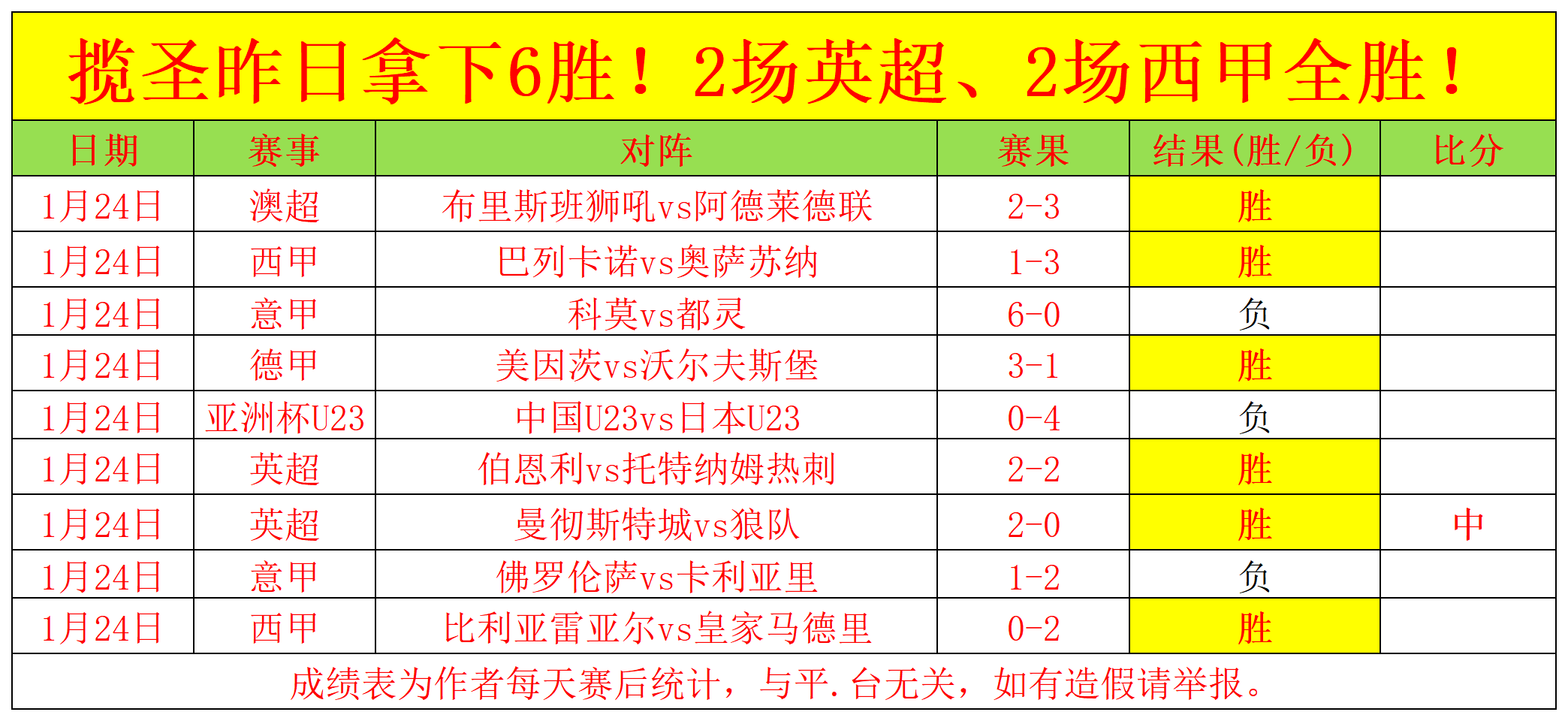 揽圣昨日拿下6胜！2场英超、2场西甲全胜！

| 日期 | 赛事 | 对阵 | 赛果 | 结果(胜/负) | 比分 |
|---|---|---|---|---|---|
| 1月24日 | 澳超 | 布里斯班狮吼vs阿德莱德联 | 2-3 | 胜 | |
| 1月24日 | 西甲 | 巴列卡诺vs奥萨苏纳 | 1-3 | 胜 | |
| 1月24日 | 意甲 | 科莫vs都灵 | 6-0 | 负 | |
| 1月24日 | 德甲 | 美因茨vs沃尔夫斯堡 | 3-1 | 胜 | |
| 1月24日 | 亚洲杯U23 | 中国U23vs日本U23 | 0-4 | 负 | |
| 1月24日 | 英超 | 伯恩利vs托特纳姆热刺 | 2-2 | 胜 | |
| 1月24日 | 英超 | 曼彻斯特城vs狼队 | 2-0 | 胜 | 中 |
| 1月24日 | 意甲 | 佛罗伦萨vs卡利亚里 | 1-2 | 负 | |
| 1月24日 | 西甲 | 比利亚雷亚尔vs皇家马德里 | 0-2 | 胜 | |

成绩表为作者每天赛后统计，与平.台无关，如有造假请举报。